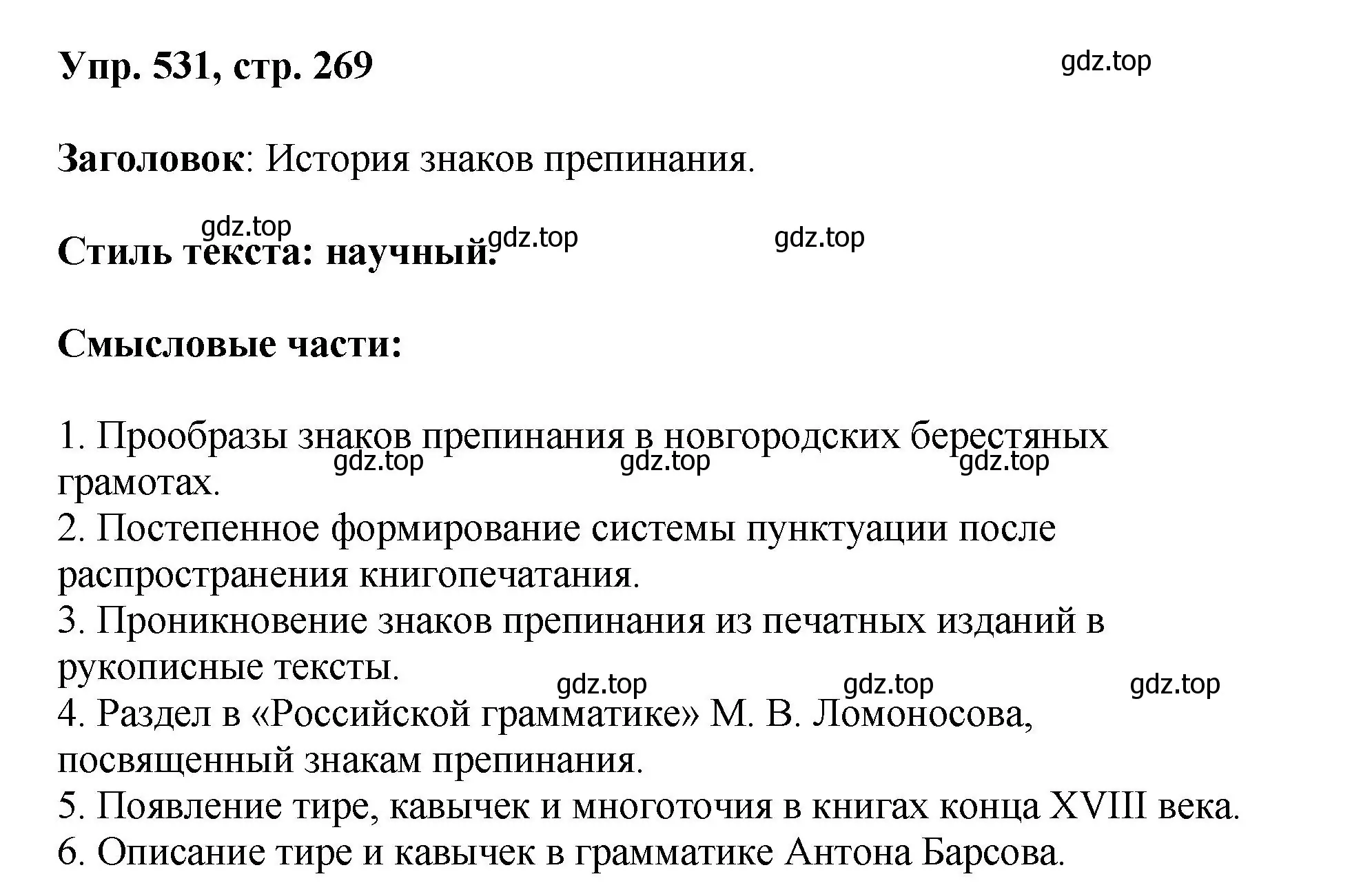 Упр. 531, стр. 269

gdz.top

Заголовок: История знаков препинания.

gdz.top gdz.top gdz.top

Стиль текста: научный.

Смысловые части:

1. Прообразы знаков препинания в новгородских берестяных грамотах.

gdz.top gdz.top gdz.top

2. Постепенное формирование системы пунктуации после распространения книгопечатания.
3. Проникновение знаков препинания из печатных изданий в рукописные тексты.

gdz.top gdz.top gdz.top

4. Раздел в «Российской грамматике» М. В. Ломоносова, посвященный знакам препинания.
5. Появление тире, кавычек и многоточия в книгах конца XVIII века.
6. Описание тире и кавычек в грамматике Антона Барсова.